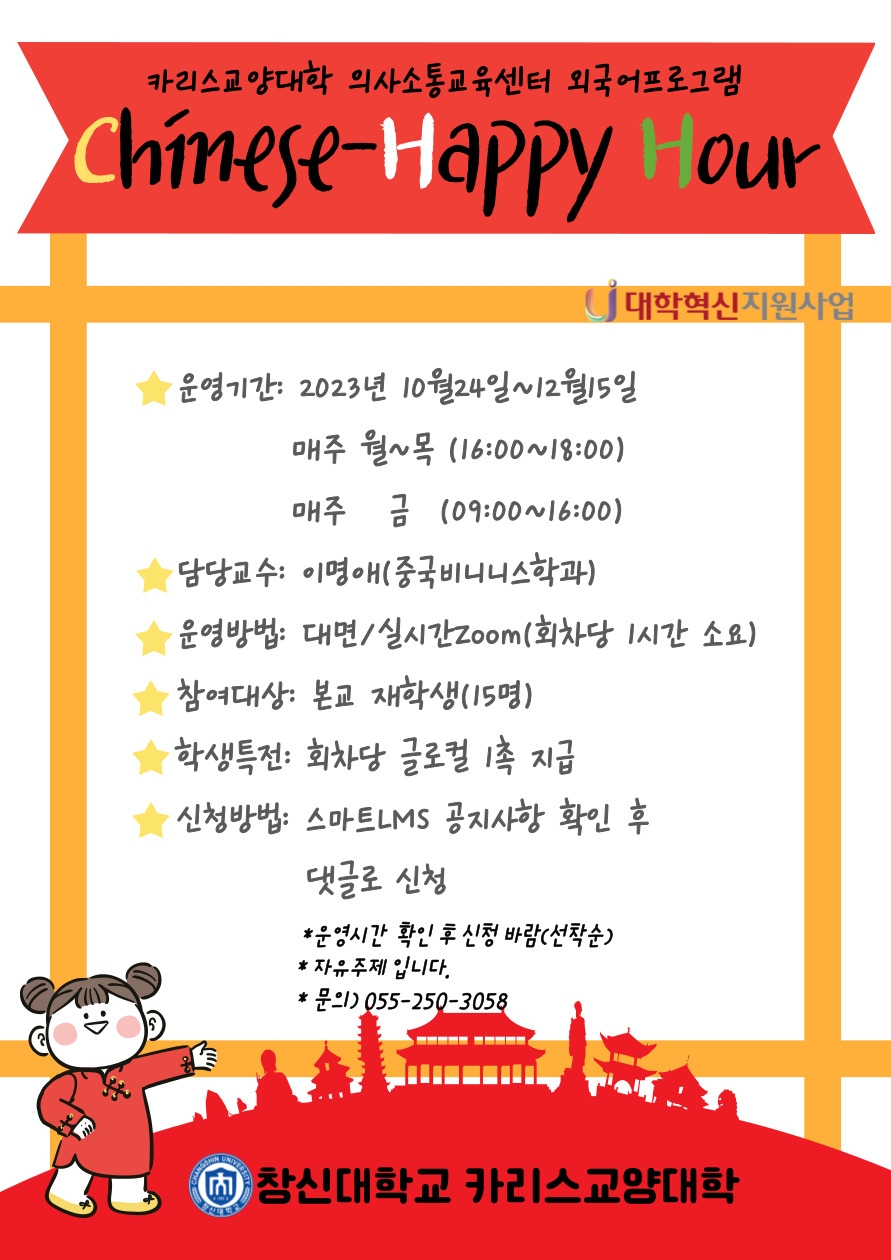 카리스교양대학 의사소통교육센터 외국어프로그램

Chinese-Happy Hour

대학혁신지원사업

운영기간: 2023년 10월24일~12월15일
매주 월~목 (16:00~18:00)
매주 금 (09:00~16:00)

담당교수: 이명애(중국비니니스학과)

운영방법: 대면/실시간Zoom(회차당 1시간 소요)

참여대상: 본교 재학생(15명)

학생특전: 회차당 글로컬 1촉 지급

신청방법: 스마트LMS 공지사항 확인 후 댓글로 신청

*운영시간 확인 후 신청 바람(선착순)
* 자유주제 입니다.
* 문의) 055-250-3058

CHANGSHIN UNIVERSITY
창신대학교

창신대학교 카리스교양대학